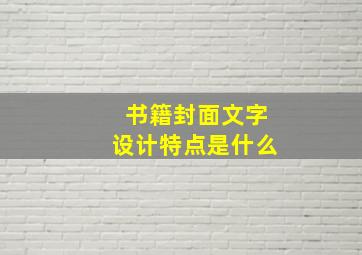 书籍封面文字
设计特点是什么